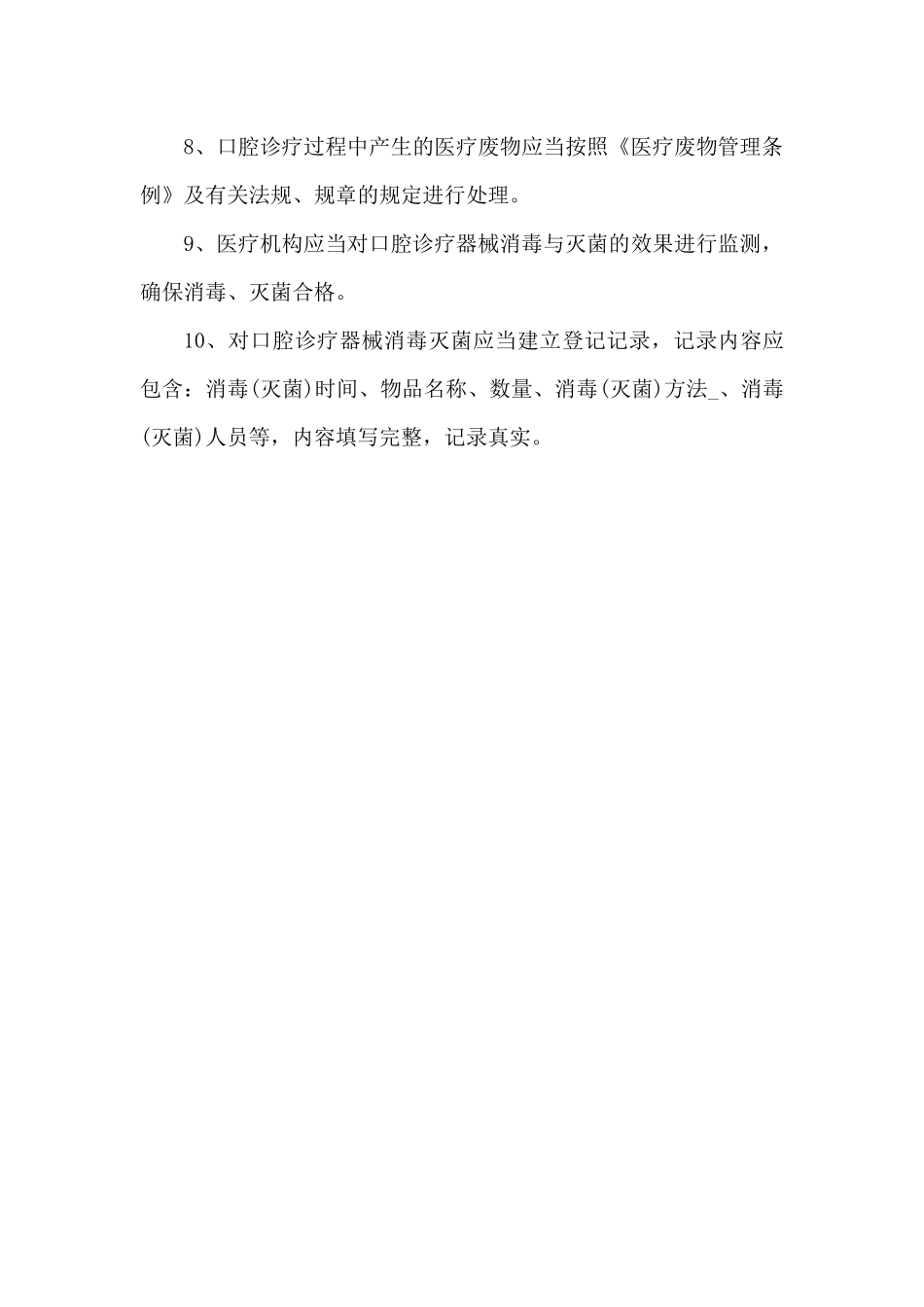 8、口腔诊疗过程中产生的医疗废物应当按照《医疗废物管理条例》及有关法规、规章的规定进行处理。

9、医疗机构应当对口腔诊疗器械消毒与灭菌的效果进行监测，确保消毒、灭菌合格。

10、对口腔诊疗器械消毒灭菌应当建立登记记录，记录内容应包含：消毒(灭菌)时间、物品名称、数量、消毒(灭菌)方法_、消毒(灭菌)人员等，内容填写完整，记录真实。